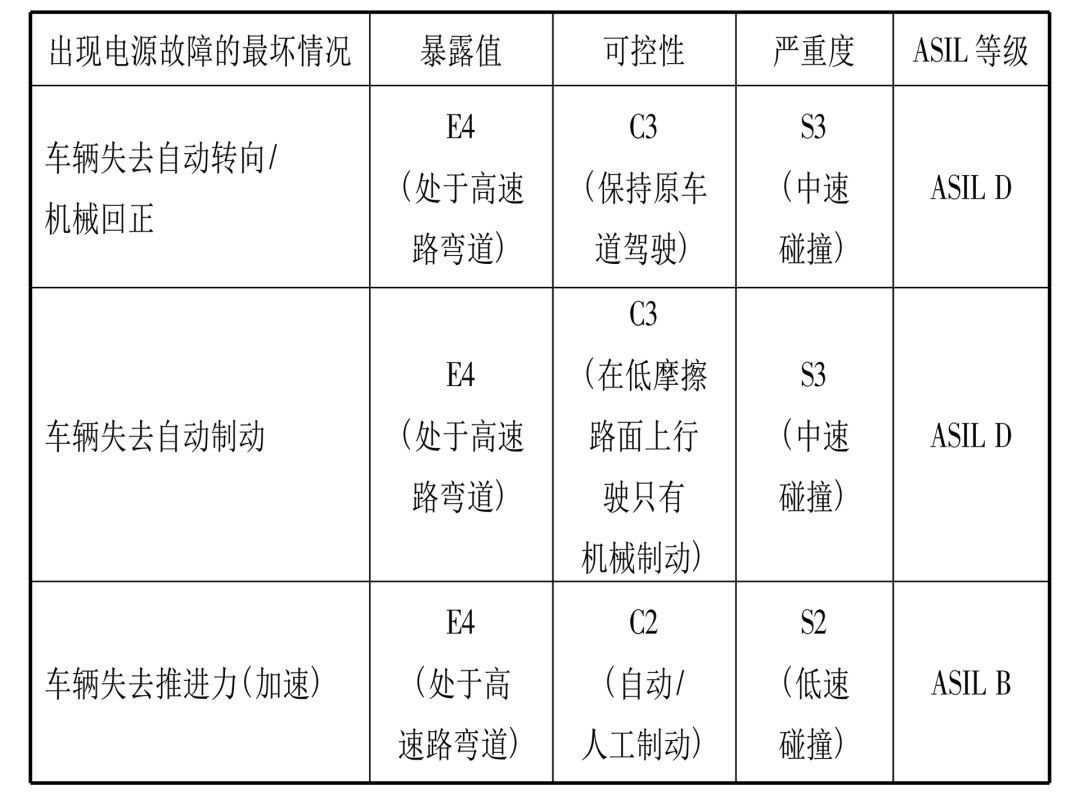 | 出现电源故障的最坏情况 | 暴露值 | 可控性 | 严重度 | ASIL 等级 |
|---|---|---|---|---|
| 车辆失去自动转向/机械回正 | E4（处于高速路弯道） | C3（保持原车道驾驶） | S3（中速碰撞） | ASIL D |
| 车辆失去自动制动 | E4（处于高速路弯道） | C3（在低摩擦路面上行驶只有机械制动） | S3（中速碰撞） | ASIL D |
| 车辆失去推进力(加速) | E4（处于高速路弯道） | C2（自动/人工制动） | S2（低速碰撞） | ASIL B |